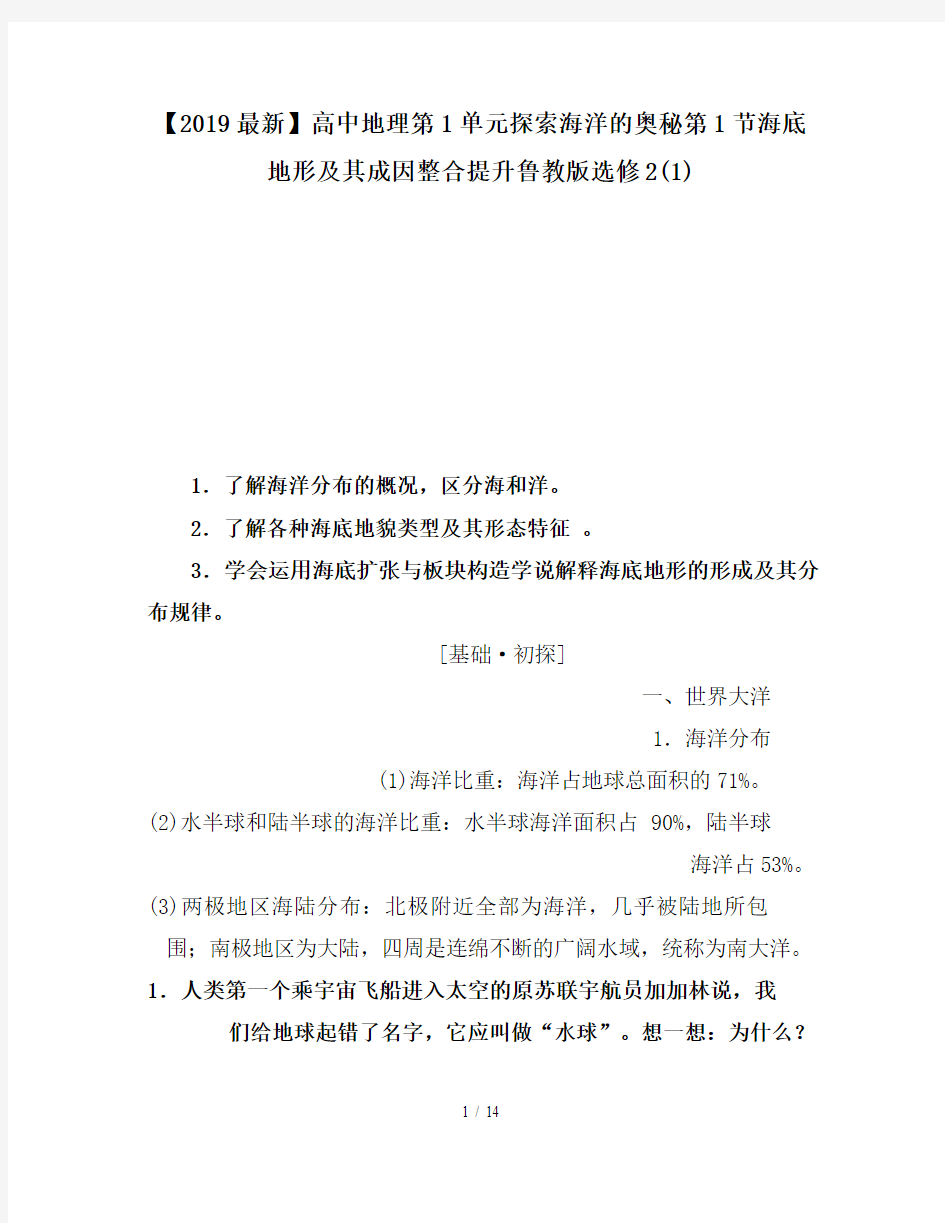 【2019最新】高中地理第1单元探索海洋的奥秘第1节海底地形及其成因整合提升鲁教版选修2(1)

1．了解海洋分布的概况，区分海和洋。

2．了解各种海底地貌类型及其形态特征 。

3．学会运用海底扩张与板块构造学说解释海底地形的形成及其分布规律。

[基础·初探]

一、世界大洋

1．海洋分布

(1)海洋比重：海洋占地球总面积的71%。

(2)水半球和陆半球的海洋比重：水半球海洋面积占 90%，陆半球海洋占53%。

(3)两极地区海陆分布：北极附近全部为海洋，几乎被陆地所包围；南极地区为大陆，四周是连绵不断的广阔水域，统称为南大洋。

1．人类第一个乘宇宙飞船进入太空的原苏联宇航员加加林说，我们给地球起错了名字，它应叫做“水球”。想一想：为什么？

1 / 14